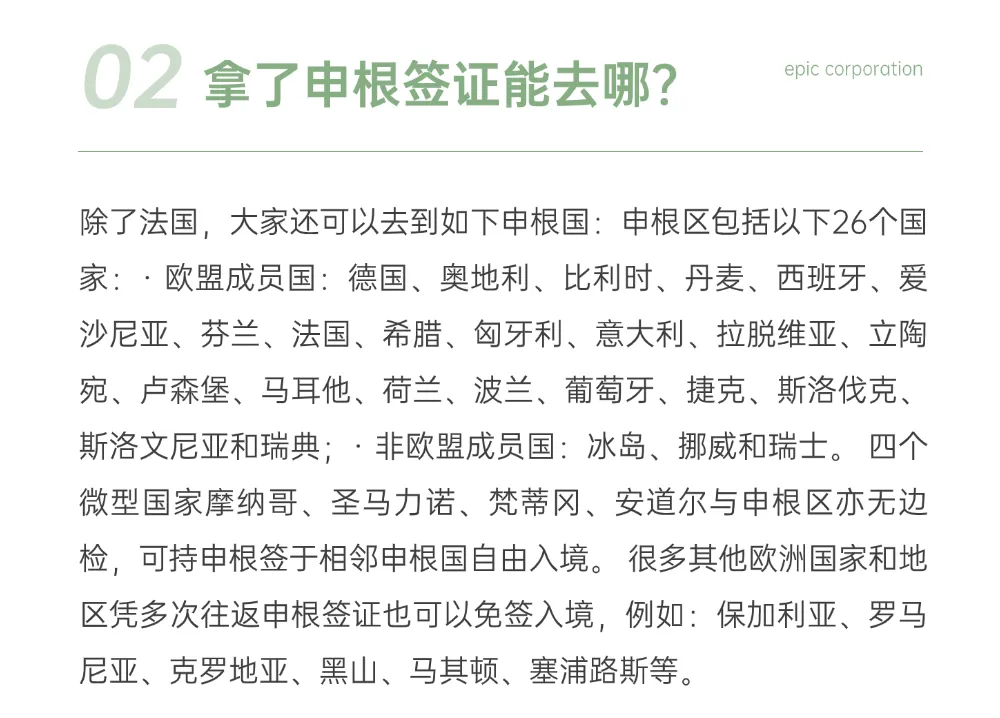 02 拿了申根签证能去哪?

epic corporation

除了法国，大家还可以去到如下申根国：申根区包括以下26个国家：· 欧盟成员国：德国、奥地利、比利时、丹麦、西班牙、爱沙尼亚、芬兰、法国、希腊、匈牙利、意大利、拉脱维亚、立陶宛、卢森堡、马耳他、荷兰、波兰、葡萄牙、捷克、斯洛伐克、斯洛文尼亚和瑞典；· 非欧盟成员国：冰岛、挪威和瑞士。 四个微型国家摩纳哥、圣马力诺、梵蒂冈、安道尔与申根区亦无边检，可持申根签于相邻申根国自由入境。 很多其他欧洲国家和地区凭多次往返申根签证也可以免签入境，例如：保加利亚、罗马尼亚、克罗地亚、黑山、马其顿、塞浦路斯等。